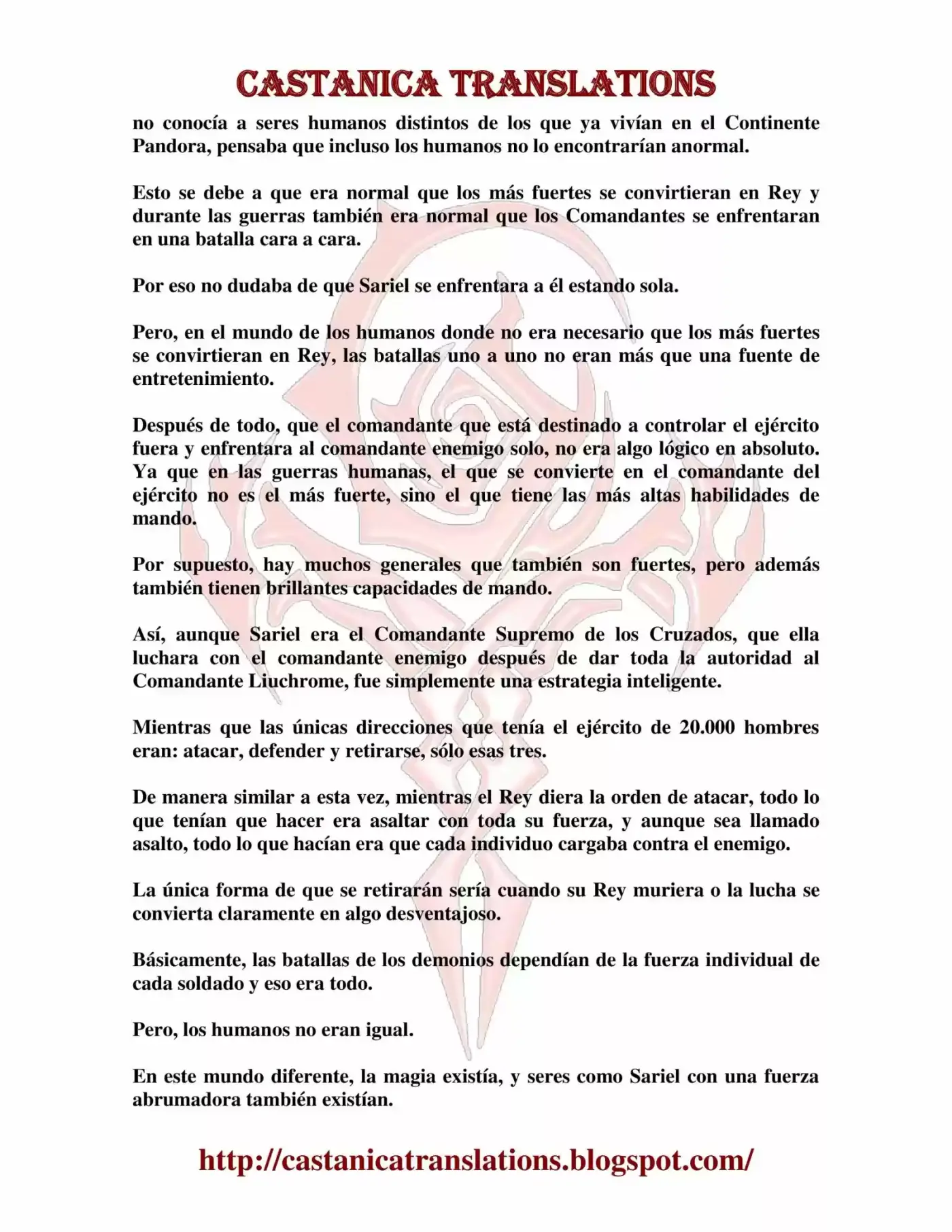 CASTANICA TRANSLATIONS

no conocía a seres humanos distintos de los que ya vivían en el Continente Pandora, pensaba que incluso los humanos no lo encontrarían anormal.

Esto se debe a que era normal que los más fuertes se convirtieran en Rey y durante las guerras también era normal que los Comandantes se enfrentaran en una batalla cara a cara.

Por eso no dudaba de que Sariel se enfrentara a él estando sola.

Pero, en el mundo de los humanos donde no era necesario que los más fuertes se convirtieran en Rey, las batallas uno a uno no eran más que una fuente de entretenimiento.

Después de todo, que el comandante que está destinado a controlar el ejército fuera y enfrentara al comandante enemigo solo, no era algo lógico en absoluto. Ya que en las guerras humanas, el que se convierte en el comandante del ejército no es el más fuerte, sino el que tiene las más altas habilidades de mando.

Por supuesto, hay muchos generales que también son fuertes, pero además también tienen brillantes capacidades de mando.

Así, aunque Sariel era el Comandante Supremo de los Cruzados, que ella luchara con el comandante enemigo después de dar toda la autoridad al Comandante Liuchrome, fue simplemente una estrategia inteligente.

Mientras que las únicas direcciones que tenía el ejército de 20.000 hombres eran: atacar, defender y retirarse, sólo esas tres.

De manera similar a esta vez, mientras el Rey diera la orden de atacar, todo lo que tenían que hacer era asaltar con toda su fuerza, y aunque sea llamado asalto, todo lo que hacían era que cada individuo cargaba contra el enemigo.

La única forma de que se retirarán sería cuando su Rey muriera o la lucha se convierta claramente en algo desventajoso.

Básicamente, las batallas de los demonios dependían de la fuerza individual de cada soldado y eso era todo.

Pero, los humanos no eran igual.

En este mundo diferente, la magia existía, y seres como Sariel con una fuerza abrumadora también existían.

http://castanicatranslations.blogspot.com/